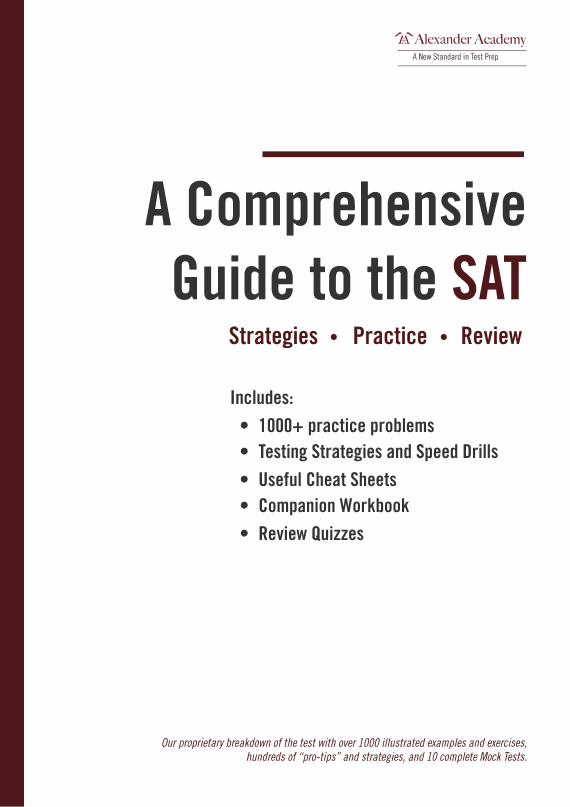 Alexander Academy
A New Standard in Test Prep

A Comprehensive Guide to the SAT

Strategies • Practice • Review

Includes:
• 1000+ practice problems
• Testing Strategies and Speed Drills
• Useful Cheat Sheets
• Companion Workbook
• Review Quizzes

Our proprietary breakdown of the test with over 1000 illustrated examples and exercises, hundreds of "pro-tips" and strategies, and 10 complete Mock Tests.